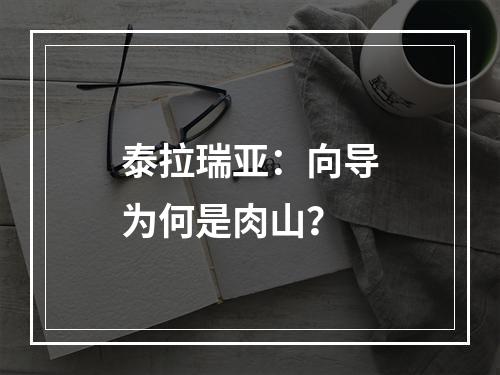 泰拉瑞亚：向导为何是肉山？